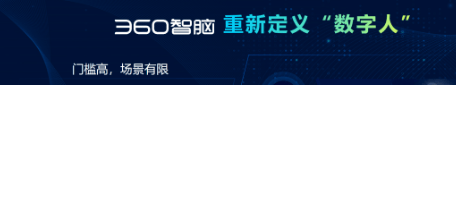 360智脑 重新定义“数字人”

门槛高，场景有限